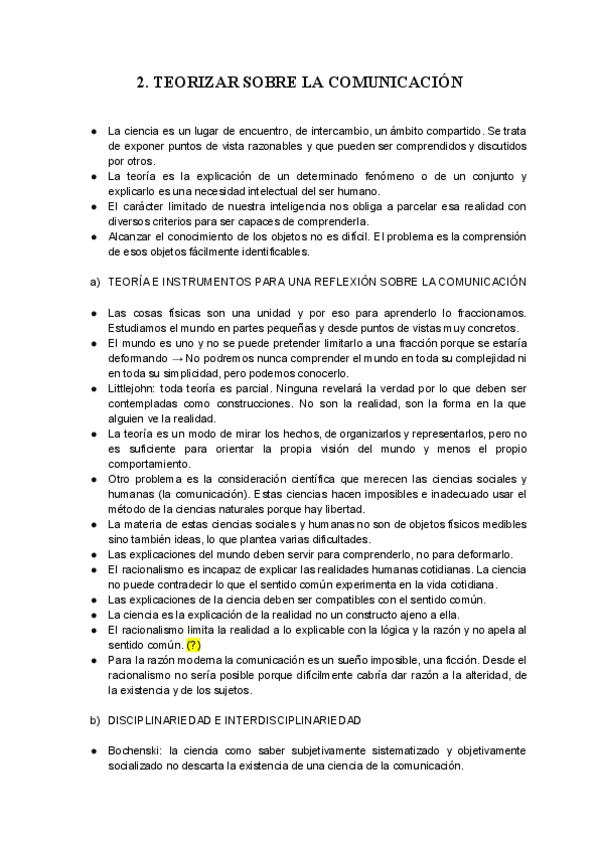 2. TEORIZAR SOBRE LA COMUNICACIÓN

● La ciencia es un lugar de encuentro, de intercambio, un ámbito compartido. Se trata de exponer puntos de vista razonables y que pueden ser comprendidos y discutidos por otros.
● La teoría es la explicación de un determinado fenómeno o de un conjunto y explicarlo es una necesidad intelectual del ser humano.
● El carácter limitado de nuestra inteligencia nos obliga a parcelar esa realidad con diversos criterios para ser capaces de comprenderla.
● Alcanzar el conocimiento de los objetos no es difícil. El problema es la comprensión de esos objetos fácilmente identificables.

a) TEORÍA E INSTRUMENTOS PARA UNA REFLEXIÓN SOBRE LA COMUNICACIÓN

● Las cosas físicas son una unidad y por eso para aprenderlo lo fraccionamos. Estudiamos el mundo en partes pequeñas y desde puntos de vistas muy concretos.
● El mundo es uno y no se puede pretender limitarlo a una fracción porque se estaría deformando → No podremos nunca comprender el mundo en toda su complejidad ni en toda su simplicidad, pero podemos conocerlo.
● Littlejohn: toda teoría es parcial. Ninguna revelará la verdad por lo que deben ser contempladas como construcciones. No son la realidad, son la forma en la que alguien ve la realidad.
● La teoría es un modo de mirar los hechos, de organizarlos y representarlos, pero no es suficiente para orientar la propia visión del mundo y menos el propio comportamiento.
● Otro problema es la consideración científica que merecen las ciencias sociales y humanas (la comunicación). Estas ciencias hacen imposibles e inadecuado usar el método de la ciencias naturales porque hay libertad.
● La materia de estas ciencias sociales y humanas no son de objetos físicos medibles sino también ideas, lo que plantea varias dificultades.
● Las explicaciones del mundo deben servir para comprenderlo, no para deformarlo.
● El racionalismo es incapaz de explicar las realidades humanas cotidianas. La ciencia no puede contradecir lo que el sentido común experimenta en la vida cotidiana.
● Las explicaciones de la ciencia deben ser compatibles con el sentido común.
● La ciencia es la explicación de la realidad no un constructo ajeno a ella.
● El racionalismo limita la realidad a lo explicable con la lógica y la razón y no apela al sentido común. (?)
● Para la razón moderna la comunicación es un sueño imposible, una ficción. Desde el racionalismo no sería posible porque difícilmente cabría dar razón a la alteridad, de la existencia y de los sujetos.

b) DISCIPLINARIEDAD E INTERDISCIPLINARIEDAD

● Bochenski: la ciencia como saber subjetivamente sistematizado y objetivamente socializado no descarta la existencia de una ciencia de la comunicación.